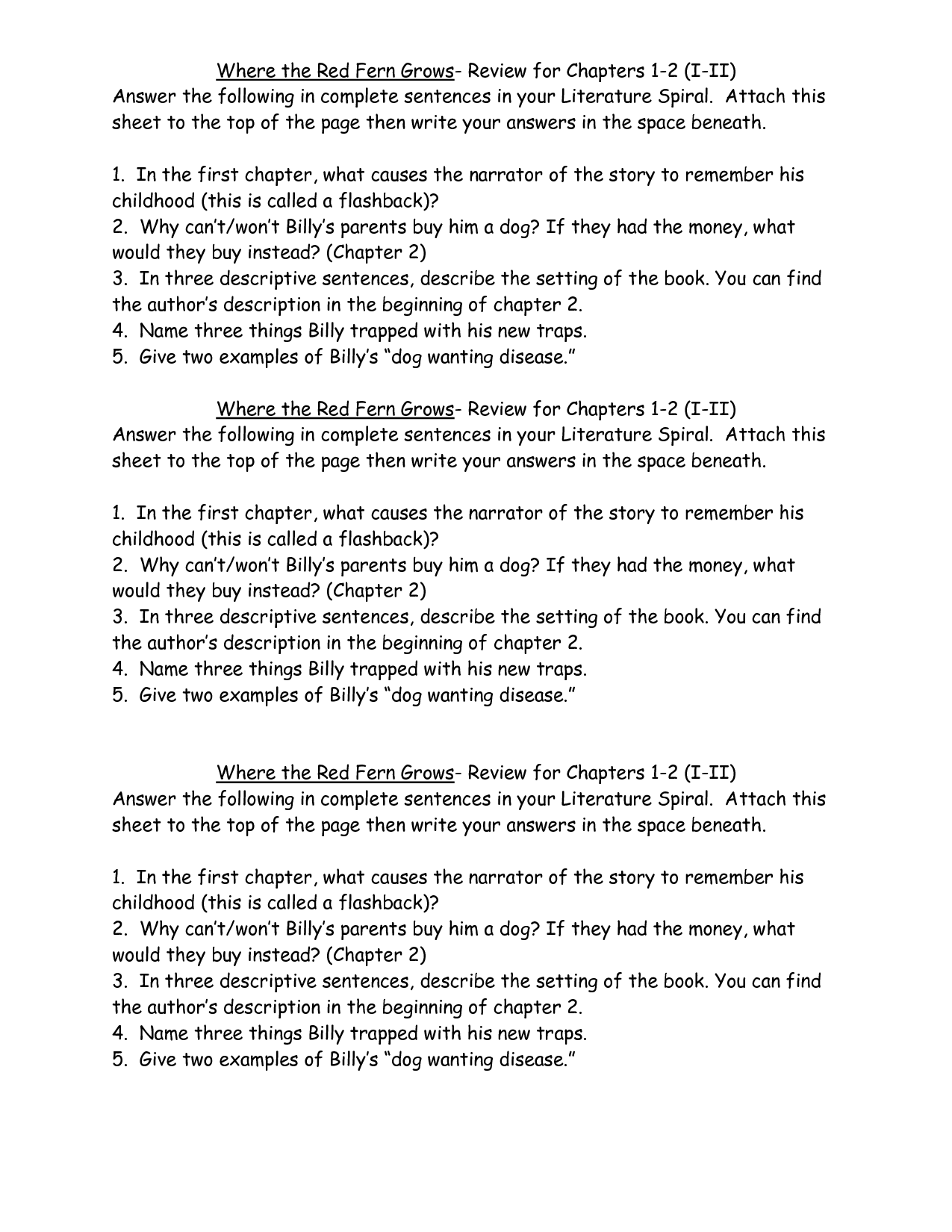 Where the Red Fern Grows- Review for Chapters 1-2 (I-II)
Answer the following in complete sentences in your Literature Spiral. Attach this sheet to the top of the page then write your answers in the space beneath.

1. In the first chapter, what causes the narrator of the story to remember his childhood (this is called a flashback)?
2. Why can't/won't Billy's parents buy him a dog? If they had the money, what would they buy instead? (Chapter 2)
3. In three descriptive sentences, describe the setting of the book. You can find the author's description in the beginning of chapter 2.
4. Name three things Billy trapped with his new traps.
5. Give two examples of Billy's "dog wanting disease."

Where the Red Fern Grows- Review for Chapters 1-2 (I-II)
Answer the following in complete sentences in your Literature Spiral. Attach this sheet to the top of the page then write your answers in the space beneath.

1. In the first chapter, what causes the narrator of the story to remember his childhood (this is called a flashback)?
2. Why can't/won't Billy's parents buy him a dog? If they had the money, what would they buy instead? (Chapter 2)
3. In three descriptive sentences, describe the setting of the book. You can find the author's description in the beginning of chapter 2.
4. Name three things Billy trapped with his new traps.
5. Give two examples of Billy's "dog wanting disease."

Where the Red Fern Grows- Review for Chapters 1-2 (I-II)
Answer the following in complete sentences in your Literature Spiral. Attach this sheet to the top of the page then write your answers in the space beneath.

1. In the first chapter, what causes the narrator of the story to remember his childhood (this is called a flashback)?
2. Why can't/won't Billy's parents buy him a dog? If they had the money, what would they buy instead? (Chapter 2)
3. In three descriptive sentences, describe the setting of the book. You can find the author's description in the beginning of chapter 2.
4. Name three things Billy trapped with his new traps.
5. Give two examples of Billy's "dog wanting disease."